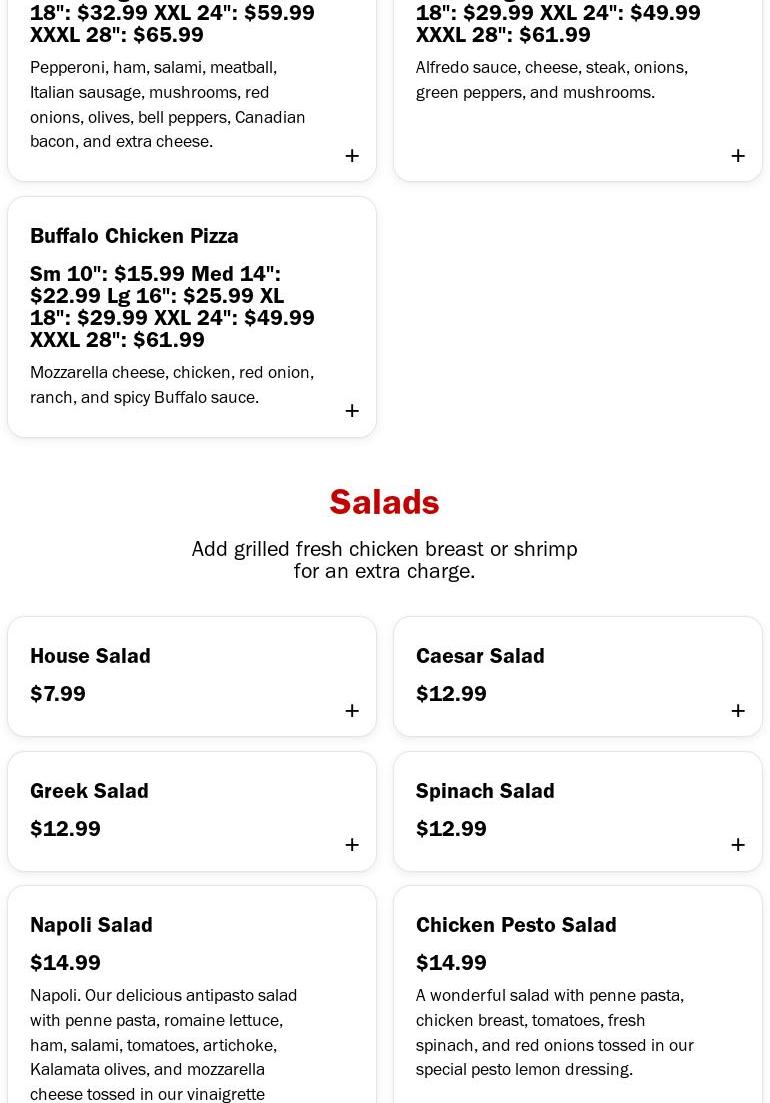 18": $32.99 XXL 24": $59.99 XXXL 28": $65.99

Pepperoni, ham, salami, meatball, Italian sausage, mushrooms, red onions, olives, bell peppers, Canadian bacon, and extra cheese.

+

18": $29.99 XXL 24": $49.99 XXXL 28": $61.99

Alfredo sauce, cheese, steak, onions, green peppers, and mushrooms.

+

Buffalo Chicken Pizza

Sm 10": $15.99 Med 14": $22.99 Lg 16": $25.99 XL 18": $29.99 XXL 24": $49.99 XXXL 28": $61.99

Mozzarella cheese, chicken, red onion, ranch, and spicy Buffalo sauce.

+

Salads

Add grilled fresh chicken breast or shrimp for an extra charge.

House Salad

$7.99

+

Caesar Salad

$12.99

+

Greek Salad

$12.99

+

Spinach Salad

$12.99

+

Napoli Salad

$14.99

Napoli. Our delicious antipasto salad with penne pasta, romaine lettuce, ham, salami, tomatoes, artichoke, Kalamata olives, and mozzarella cheese tossed in our vinaigrette

Chicken Pesto Salad

$14.99

A wonderful salad with penne pasta, chicken breast, tomatoes, fresh spinach, and red onions tossed in our special pesto lemon dressing.